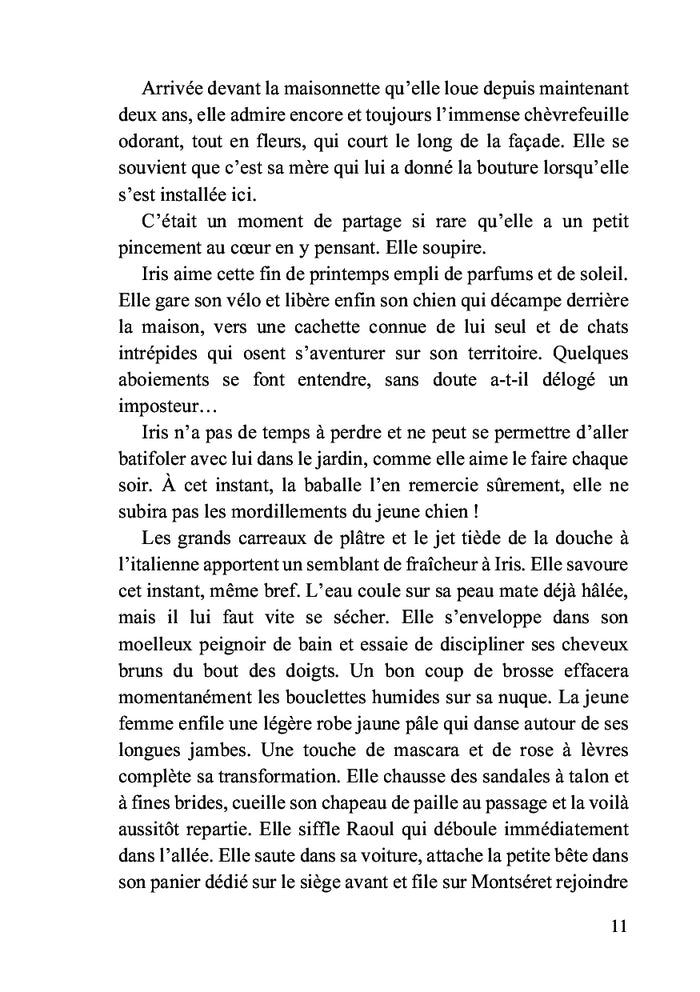 Arrivée devant la maisonnette qu'elle loue depuis maintenant deux ans, elle admire encore et toujours l'immense chèvrefeuille odorant, tout en fleurs, qui court le long de la façade. Elle se souvient que c'est sa mère qui lui a donné la bouture lorsqu'elle s'est installée ici.

C'était un moment de partage si rare qu'elle a un petit pincement au cœur en y pensant. Elle soupire.

Iris aime cette fin de printemps empli de parfums et de soleil. Elle gare son vélo et libère enfin son chien qui décampe derrière la maison, vers une cachette connue de lui seul et de chats intrépides qui osent s'aventurer sur son territoire. Quelques aboiements se font entendre, sans doute a-t-il délogé un imposteur…

Iris n'a pas de temps à perdre et ne peut se permettre d'aller batifoler avec lui dans le jardin, comme elle aime le faire chaque soir. À cet instant, la baballe l'en remercie sûrement, elle ne subira pas les mordillements du jeune chien !

Les grands carreaux de plâtre et le jet tiède de la douche à l'italienne apportent un semblant de fraîcheur à Iris. Elle savoure cet instant, même bref. L'eau coule sur sa peau mate déjà hâlée, mais il lui faut vite se sécher. Elle s'enveloppe dans son moelleux peignoir de bain et essaie de discipliner ses cheveux bruns du bout des doigts. Un bon coup de brosse effacera momentanément les bouclettes humides sur sa nuque. La jeune femme enfile une légère robe jaune pâle qui danse autour de ses longues jambes. Une touche de mascara et de rose à lèvres complète sa transformation. Elle chausse des sandales à talon et à fines brides, cueille son chapeau de paille au passage et la voilà aussitôt repartie. Elle siffle Raoul qui déboule immédiatement dans l'allée. Elle saute dans sa voiture, attache la petite bête dans son panier dédié sur le siège avant et file sur Montséret rejoindre

11